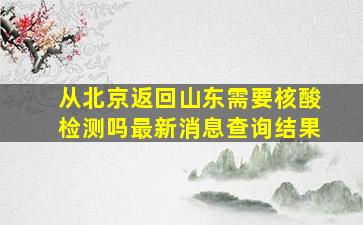 从北京返回山东需要核酸检测吗最新消息查询结果